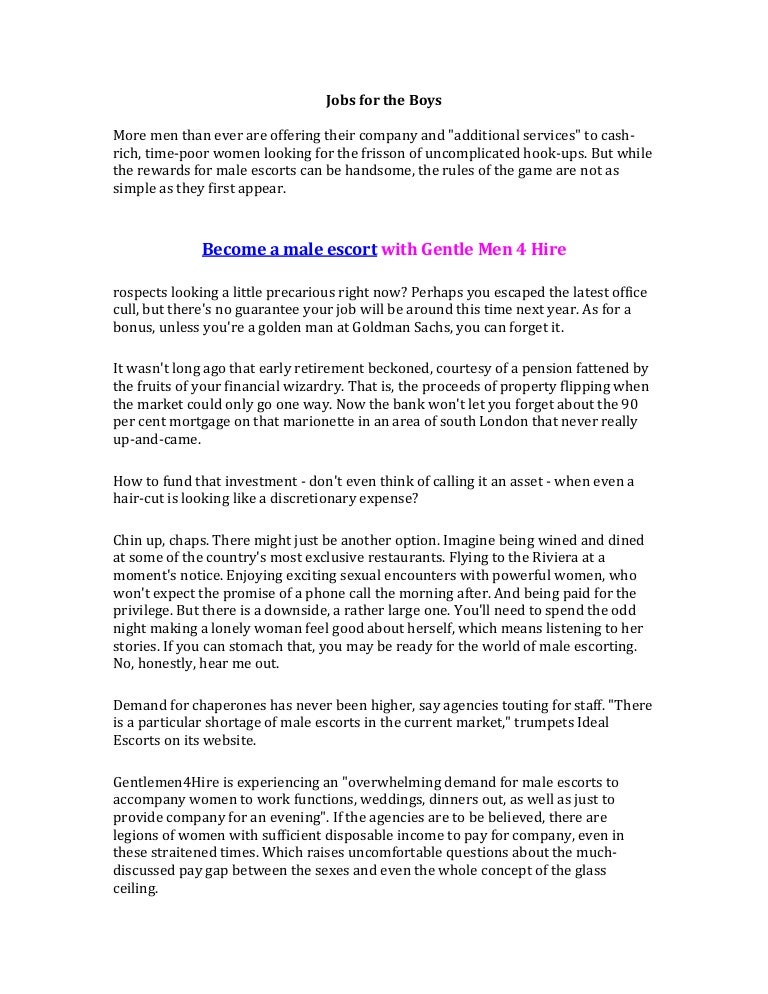 Jobs for the Boys

More men than ever are offering their company and "additional services" to cash-rich, time-poor women looking for the frisson of uncomplicated hook-ups. But while the rewards for male escorts can be handsome, the rules of the game are not as simple as they first appear.

Become a male escort with Gentle Men 4 Hire

rospects looking a little precarious right now? Perhaps you escaped the latest office cull, but there's no guarantee your job will be around this time next year. As for a bonus, unless you're a golden man at Goldman Sachs, you can forget it.

It wasn't long ago that early retirement beckoned, courtesy of a pension fattened by the fruits of your financial wizardry. That is, the proceeds of property flipping when the market could only go one way. Now the bank won't let you forget about the 90 per cent mortgage on that marionette in an area of south London that never really up-and-came.

How to fund that investment - don't even think of calling it an asset - when even a hair-cut is looking like a discretionary expense?

Chin up, chaps. There might just be another option. Imagine being wined and dined at some of the country's most exclusive restaurants. Flying to the Riviera at a moment's notice. Enjoying exciting sexual encounters with powerful women, who won't expect the promise of a phone call the morning after. And being paid for the privilege. But there is a downside, a rather large one. You'll need to spend the odd night making a lonely woman feel good about herself, which means listening to her stories. If you can stomach that, you may be ready for the world of male escorting. No, honestly, hear me out.

Demand for chaperones has never been higher, say agencies touting for staff. "There is a particular shortage of male escorts in the current market," trumpets Ideal Escorts on its website.

Gentlemen4Hire is experiencing an "overwhelming demand for male escorts to accompany women to work functions, weddings, dinners out, as well as just to provide company for an evening". If the agencies are to be believed, there are legions of women with sufficient disposable income to pay for company, even in these straitened times. Which raises uncomfortable questions about the much-discussed pay gap between the sexes and even the whole concept of the glass ceiling.